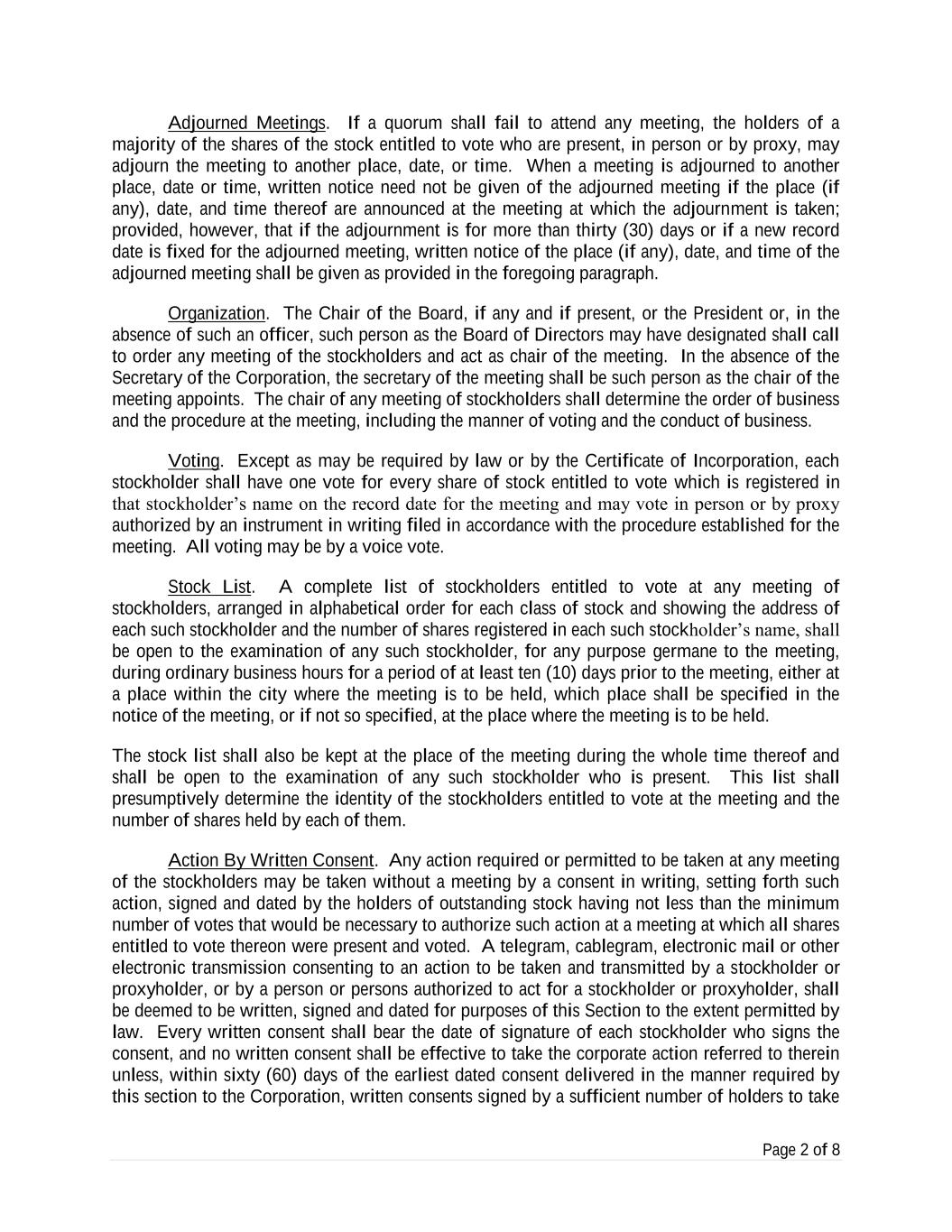 Adjourned Meetings. If a quorum shall fail to attend any meeting, the holders of a majority of the shares of the stock entitled to vote who are present, in person or by proxy, may adjourn the meeting to another place, date, or time. When a meeting is adjourned to another place, date or time, written notice need not be given of the adjourned meeting if the place (if any), date, and time thereof are announced at the meeting at which the adjournment is taken; provided, however, that if the adjournment is for more than thirty (30) days or if a new record date is fixed for the adjourned meeting, written notice of the place (if any), date, and time of the adjourned meeting shall be given as provided in the foregoing paragraph.

Organization. The Chair of the Board, if any and if present, or the President or, in the absence of such an officer, such person as the Board of Directors may have designated shall call to order any meeting of the stockholders and act as chair of the meeting. In the absence of the Secretary of the Corporation, the secretary of the meeting shall be such person as the chair of the meeting appoints. The chair of any meeting of stockholders shall determine the order of business and the procedure at the meeting, including the manner of voting and the conduct of business.

Voting. Except as may be required by law or by the Certificate of Incorporation, each stockholder shall have one vote for every share of stock entitled to vote which is registered in that stockholder's name on the record date for the meeting and may vote in person or by proxy authorized by an instrument in writing filed in accordance with the procedure established for the meeting. All voting may be by a voice vote.

Stock List. A complete list of stockholders entitled to vote at any meeting of stockholders, arranged in alphabetical order for each class of stock and showing the address of each such stockholder and the number of shares registered in each such stockholder's name, shall be open to the examination of any such stockholder, for any purpose germane to the meeting, during ordinary business hours for a period of at least ten (10) days prior to the meeting, either at a place within the city where the meeting is to be held, which place shall be specified in the notice of the meeting, or if not so specified, at the place where the meeting is to be held.

The stock list shall also be kept at the place of the meeting during the whole time thereof and shall be open to the examination of any such stockholder who is present. This list shall presumptively determine the identity of the stockholders entitled to vote at the meeting and the number of shares held by each of them.

Action By Written Consent. Any action required or permitted to be taken at any meeting of the stockholders may be taken without a meeting by a consent in writing, setting forth such action, signed and dated by the holders of outstanding stock having not less than the minimum number of votes that would be necessary to authorize such action at a meeting at which all shares entitled to vote thereon were present and voted. A telegram, cablegram, electronic mail or other electronic transmission consenting to an action to be taken and transmitted by a stockholder or proxyholder, or by a person or persons authorized to act for a stockholder or proxyholder, shall be deemed to be written, signed and dated for purposes of this Section to the extent permitted by law. Every written consent shall bear the date of signature of each stockholder who signs the consent, and no written consent shall be effective to take the corporate action referred to therein unless, within sixty (60) days of the earliest dated consent delivered in the manner required by this section to the Corporation, written consents signed by a sufficient number of holders to take

Page 2 of 8